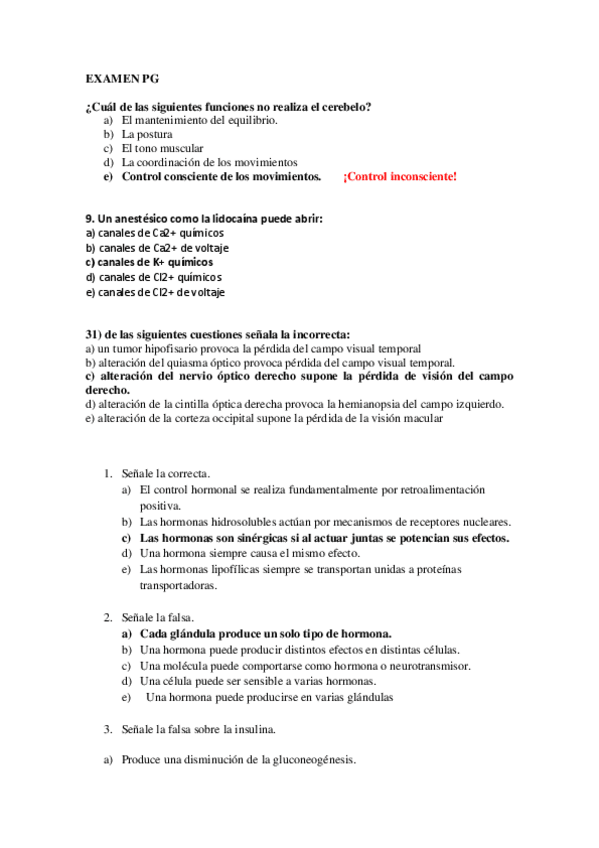 EXAMEN PG

¿Cuál de las siguientes funciones no realiza el cerebelo?
a) El mantenimiento del equilibrio.
b) La postura
c) El tono muscular
d) La coordinación de los movimientos
e) Control consciente de los movimientos. ¡Control inconsciente!

9. Un anestésico como la lidocaína puede abrir:
a) canales de Ca2+ químicos
b) canales de Ca2+ de voltaje
c) canales de K+ químicos
d) canales de Cl2+ químicos
e) canales de Cl2+ de voltaje

31) de las siguientes cuestiones señala la incorrecta:
a) un tumor hipofisario provoca la pérdida del campo visual temporal
b) alteración del quiasma óptico provoca pérdida del campo visual temporal.
c) alteración del nervio óptico derecho supone la pérdida de visión del campo derecho.
d) alteración de la cintilla óptica derecha provoca la hemianopsia del campo izquierdo.
e) alteración de la corteza occipital supone la pérdida de la visión macular

1. Señale la correcta.
a) El control hormonal se realiza fundamentalmente por retroalimentación positiva.
b) Las hormonas hidrosolubles actúan por mecanismos de receptores nucleares.
c) Las hormonas son sinérgicas si al actuar juntas se potencian sus efectos.
d) Una hormona siempre causa el mismo efecto.
e) Las hormonas lipofílicas siempre se transportan unidas a proteínas transportadoras.

2. Señale la falsa.
a) Cada glándula produce un solo tipo de hormona.
b) Una hormona puede producir distintos efectos en distintas células.
c) Una molécula puede comportarse como hormona o neurotransmisor.
d) Una célula puede ser sensible a varias hormonas.
e) Una hormona puede producirse en varias glándulas

3. Señale la falsa sobre la insulina.

a) Produce una disminución de la gluconeogénesis.